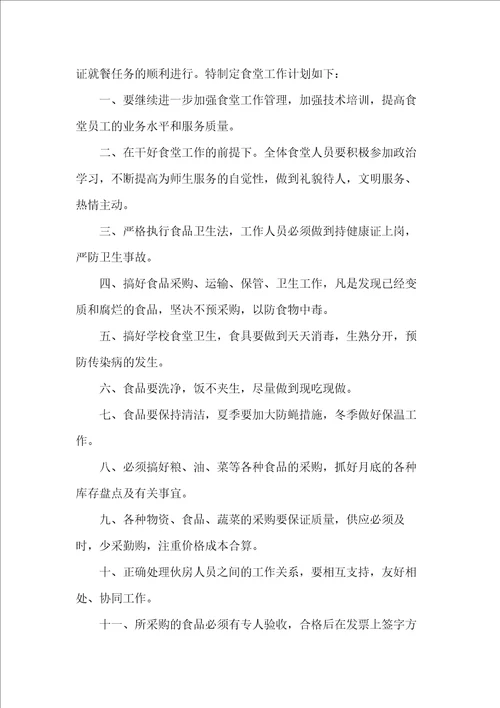 证就餐任务的顺利进行。特制定食堂工作计划如下：

一、要继续进一步加强食堂工作管理，加强技术培训，提高食堂员工的业务水平和服务质量。

二、在干好食堂工作的前提下。全体食堂人员要积极参加政治学习，不断提高为师生服务的自觉性，做到礼貌待人，文明服务、热情主动。

三、严格执行食品卫生法，工作人员必须做到持健康证上岗，严防卫生事故。

四、搞好食品采购、运输、保管、卫生工作，凡是发现已经变质和腐烂的食品，坚决不预采购，以防食物中毒。

五、搞好学校食堂卫生，食具要做到天天消毒，生熟分开，预防传染病的发生。

六、食品要洗净，饭不夹生，尽量做到现吃现做。

七、食品要保持清洁，夏季要加大防蝇措施，冬季做好保温工作。

八、必须搞好粮、油、菜等各种食品的采购，抓好月底的各种库存盘点及有关事宜。

九、各种物资、食品、蔬菜的采购要保证质量，供应必须及时，少采勤购，注重价格成本合算。

十、正确处理伙房人员之间的工作关系，要相互支持，友好相处、协同工作。

十一、所采购的食品必须有专人验收，合格后在发票上签字方